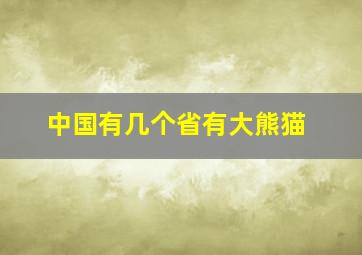 中国有几个省有大熊猫